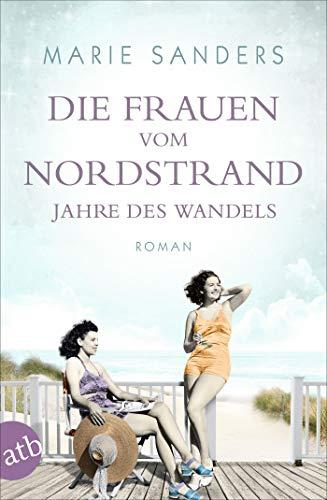 MARIE SANDERS

DIE FRAUEN
VOM
NORDSTRAND
JAHRE DES WANDELS

ROMAN

atb